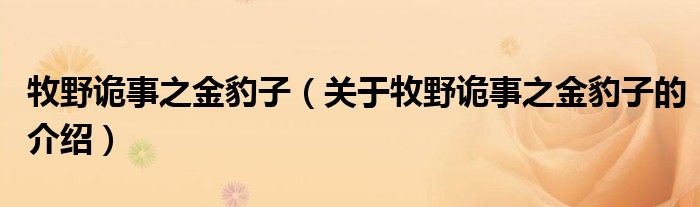 牧野诡事之金豹子（关于牧野诡事之金豹子的介绍）